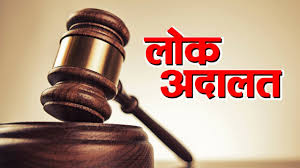 लोक
अदालत